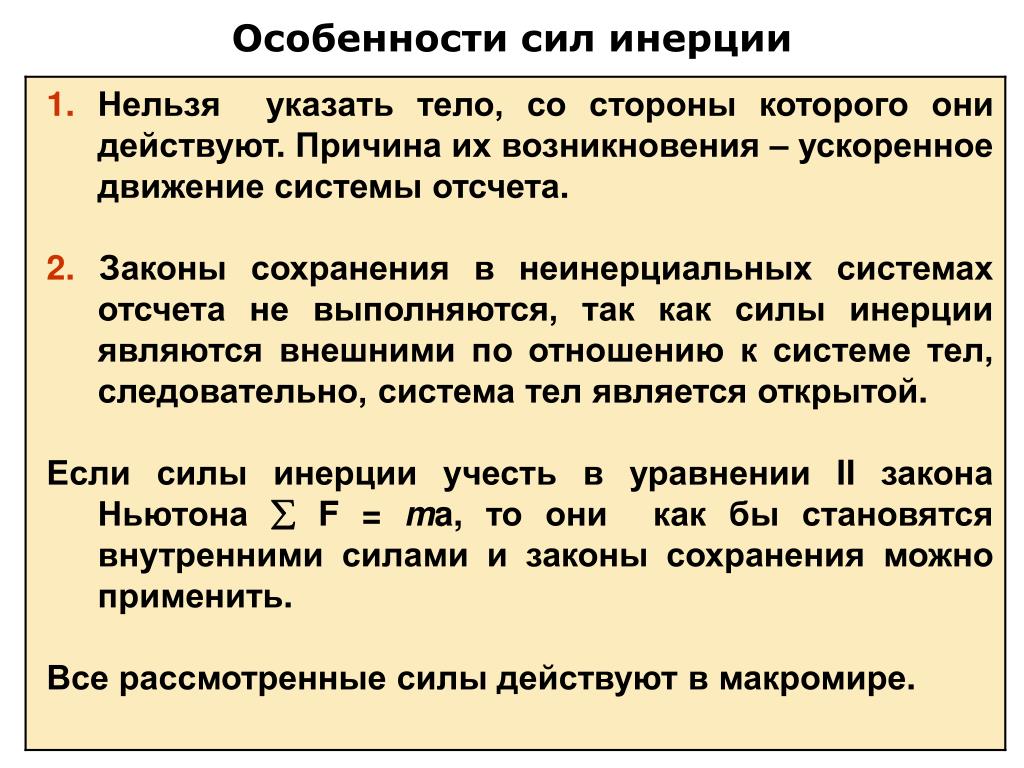 Особенности сил инерции

1. Нельзя указать тело, со стороны которого они действуют. Причина их возникновения – ускоренное движение системы отсчета.

2. Законы сохранения в неинерциальных системах отсчета не выполняются, так как силы инерции являются внешними по отношению к системе тел, следовательно, система тел является открытой.

Если силы инерции учесть в уравнении II закона Ньютона $\sum F = ma$, то они как бы становятся внутренними силами и законы сохранения можно применить.

Все рассмотренные силы действуют в макромире.